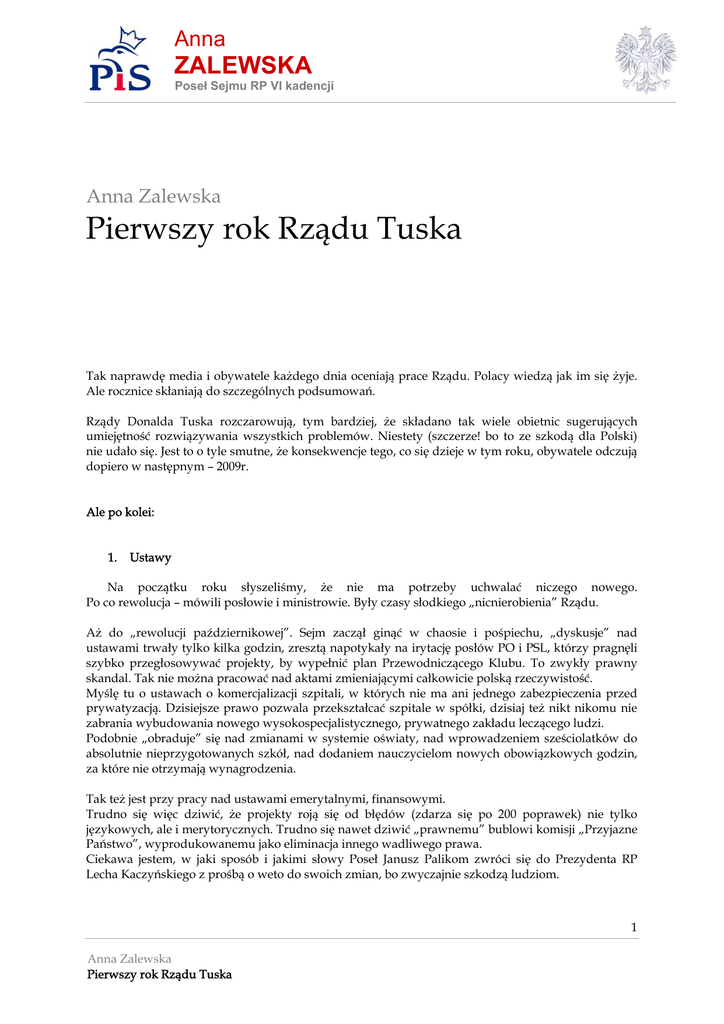 PiS

Anna
ZALEWSKA
Poseł Sejmu RP VI kadencji

Anna Zalewska
Pierwszy rok Rządu Tuska

Tak naprawdę media i obywatele każdego dnia oceniają prace Rządu. Polacy wiedzą jak im się żyje. Ale rocznice skłaniają do szczególnych podsumowań.

Rządy Donalda Tuska rozczarowują, tym bardziej, że składano tak wiele obietnic sugerujących umiejętność rozwiązywania wszystkich problemów. Niestety (szczerze! bo to ze szkodą dla Polski) nie udało się. Jest to o tyle smutne, że konsekwencje tego, co się dzieje w tym roku, obywatele odczują dopiero w następnym – 2009r.

Ale po kolei:

1. Ustawy

Na początku roku słyszeliśmy, że nie ma potrzeby uchwalać niczego nowego. Po co rewolucja – mówili posłowie i ministrowie. Były czasy słodkiego „nicnierobienia" Rządu.

Aż do „rewolucji październikowej". Sejm zaczął ginąć w chaosie i pośpiechu, „dyskusje" nad ustawami trwały tylko kilka godzin, zresztą napotykały na irytację posłów PO i PSL, którzy pragnęli szybko przegłosowywać projekty, by wypełnić plan Przewodniczącego Klubu. To zwykły prawny skandal. Tak nie można pracować nad aktami zmieniającymi całkowicie polską rzeczywistość.
Myślę tu o ustawach o komercjalizacji szpitali, w których nie ma ani jednego zabezpieczenia przed prywatyzacją. Dzisiejsze prawo pozwala przekształcać szpitale w spółki, dzisiaj też nikt nikomu nie zabrania wybudowania nowego wysokospecjalistycznego, prywatnego zakładu leczącego ludzi.
Podobnie „obraduje" się nad zmianami w systemie oświaty, nad wprowadzeniem sześciolatków do absolutnie nieprzygotowanych szkół, nad dodaniem nauczycielom nowych obowiązkowych godzin, za które nie otrzymają wynagrodzenia.

Tak też jest przy pracy nad ustawami emerytalnymi, finansowymi.
Trudno się więc dziwić, że projekty roją się od błędów (zdarza się po 200 poprawek) nie tylko językowych, ale i merytorycznych. Trudno się nawet dziwić „prawnemu" bublowi komisji „Przyjazne Państwo", wyprodukowanemu jako eliminacja innego wadliwego prawa.
Ciekawa jestem, w jaki sposób i jakimi słowy Poseł Janusz Palikom zwróci się do Prezydenta RP Lecha Kaczyńskiego z prośbą o weto do swoich zmian, bo zwyczajnie szkodzą ludziom.

1

Anna Zalewska
Pierwszy rok Rządu Tuska